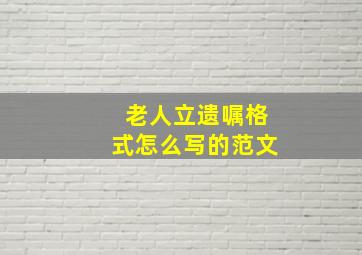 老人立遗嘱格式怎么写的范文